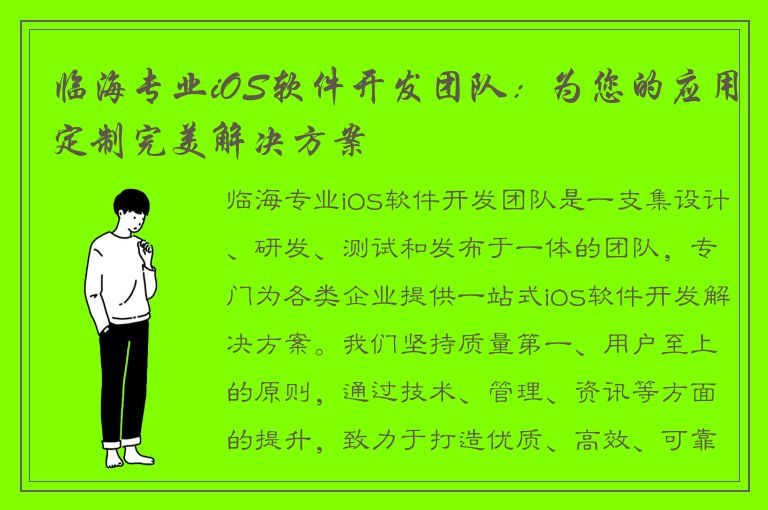 临海专业iOS软件开发团队：为您的应用定制完美解决方案

临海专业iOS软件开发团队是一支集设计、研发、测试和发布于一体的团队，专门为各类企业提供一站式iOS软件开发解决方案。我们坚持质量第一、用户至上的原则，通过技术、管理、资讯等方面的提升，致力于打造优质、高效、可靠